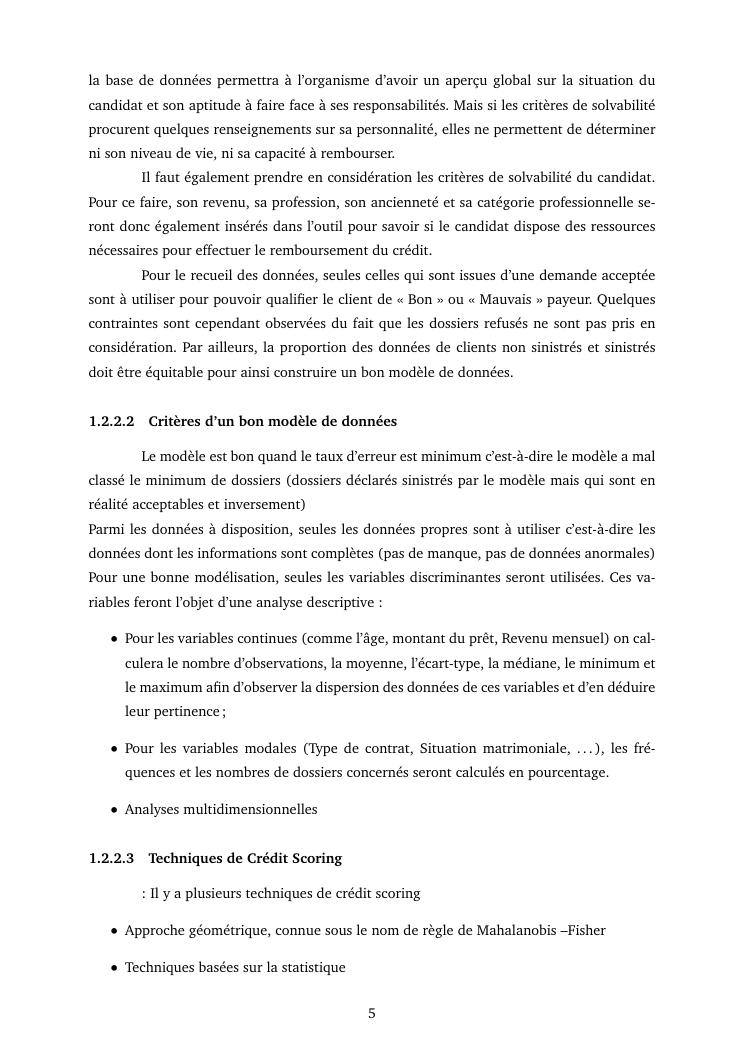 la base de données permettra à l'organisme d'avoir un aperçu global sur la situation du candidat et son aptitude à faire face à ses responsabilités. Mais si les critères de solvabilité procurent quelques renseignements sur sa personnalité, elles ne permettent de déterminer ni son niveau de vie, ni sa capacité à rembourser.

Il faut également prendre en considération les critères de solvabilité du candidat. Pour ce faire, son revenu, sa profession, son ancienneté et sa catégorie professionnelle seront donc également insérés dans l'outil pour savoir si le candidat dispose des ressources nécessaires pour effectuer le remboursement du crédit.

Pour le recueil des données, seules celles qui sont issues d'une demande acceptée sont à utiliser pour pouvoir qualifier le client de « Bon » ou « Mauvais » payeur. Quelques contraintes sont cependant observées du fait que les dossiers refusés ne sont pas pris en considération. Par ailleurs, la proportion des données de clients non sinistrés et sinistrés doit être équitable pour ainsi construire un bon modèle de données.

1.2.2.2 Critères d'un bon modèle de données

Le modèle est bon quand le taux d'erreur est minimum c'est-à-dire le modèle a mal classé le minimum de dossiers (dossiers déclarés sinistrés par le modèle mais qui sont en réalité acceptables et inversement)
Parmi les données à disposition, seules les données propres sont à utiliser c'est-à-dire les données dont les informations sont complètes (pas de manque, pas de données anormales)
Pour une bonne modélisation, seules les variables discriminantes seront utilisées. Ces variables feront l'objet d'une analyse descriptive :

• Pour les variables continues (comme l'âge, montant du prêt, Revenu mensuel) on calculera le nombre d'observations, la moyenne, l'écart-type, la médiane, le minimum et le maximum afin d'observer la dispersion des données de ces variables et d'en déduire leur pertinence ;

• Pour les variables modales (Type de contrat, Situation matrimoniale, . . . ), les fréquences et les nombres de dossiers concernés seront calculés en pourcentage.

• Analyses multidimensionnelles

1.2.2.3 Techniques de Crédit Scoring

: Il y a plusieurs techniques de crédit scoring

• Approche géométrique, connue sous le nom de règle de Mahalanobis –Fisher

• Techniques basées sur la statistique

5